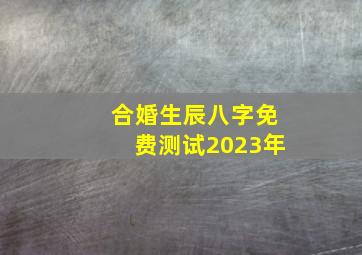 合婚生辰八字免费测试2023年